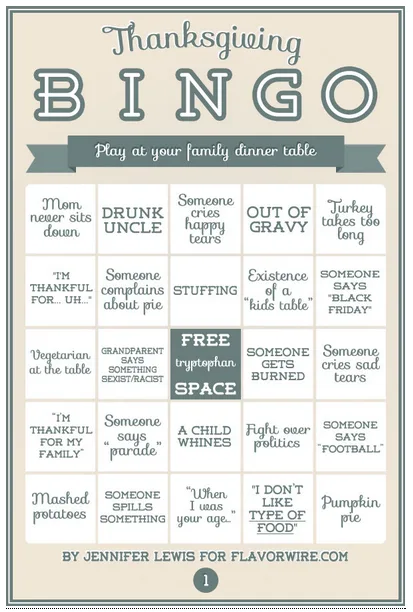 Thanksgiving

BINGO

Play at your family dinner table

| | | | | |
|---|---|---|---|---|
| Mom never sits down | DRUNK UNCLE | Someone cries happy tears | OUT OF GRAVY | Turkey takes too long |
| "I'M THANKFUL FOR... UH..." | Someone complains about pie | STUFFING | Existence of a "kids table" | SOMEONE SAYS "BLACK FRIDAY" |
| Vegetarian at the table | GRANDPARENT SAYS SOMETHING SEXIST/RACIST | FREE tryptophan SPACE | SOMEONE GETS BURNED | Someone cries sad tears |
| "I'M THANKFUL FOR MY FAMILY" | Someone says "parade" | A CHILD WHINES | Fight over politics | SOMEONE SAYS "FOOTBALL" |
| Mashed potatoes | SOMEONE SPILLS SOMETHING | "When I was your age..." | "I DON'T LIKE TYPE OF FOOD" | Pumpkin pie |

BY JENNIFER LEWIS FOR FLAVORWIRE.COM

1